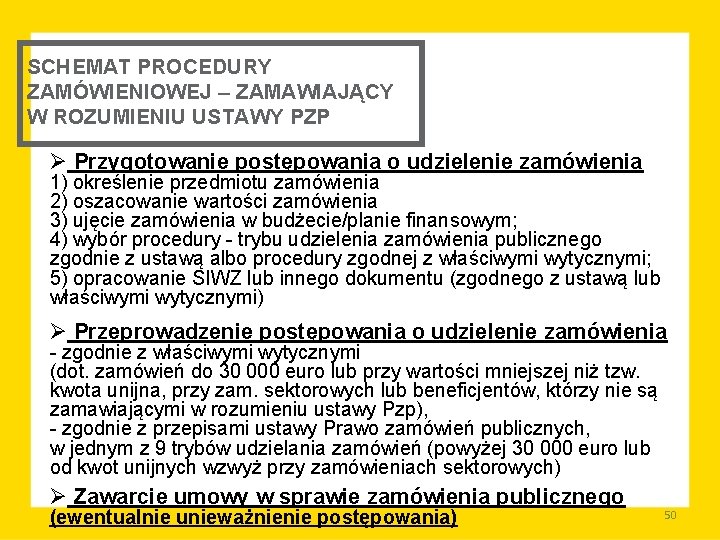 SCHEMAT PROCEDURY ZAMÓWIENIOWEJ – ZAMAWIAJĄCY W ROZUMIENIU USTAWY PZP

➢ Przygotowanie postępowania o udzielenie zamówienia
1) określenie przedmiotu zamówienia
2) oszacowanie wartości zamówienia
3) ujęcie zamówienia w budżecie/planie finansowym;
4) wybór procedury - trybu udzielenia zamówienia publicznego zgodnie z ustawą albo procedury zgodnej z właściwymi wytycznymi;
5) opracowanie SIWZ lub innego dokumentu (zgodnego z ustawą lub właściwymi wytycznymi)

➢ Przeprowadzenie postępowania o udzielenie zamówienia
- zgodnie z właściwymi wytycznymi
(dot. zamówień do 30 000 euro lub przy wartości mniejszej niż tzw. kwota unijna, przy zam. sektorowych lub beneficjentów, którzy nie są zamawiającymi w rozumieniu ustawy Pzp),
- zgodnie z przepisami ustawy Prawo zamówień publicznych, w jednym z 9 trybów udzielania zamówień (powyżej 30 000 euro lub od kwot unijnych wzwyż przy zamówieniach sektorowych)

➢ Zawarcie umowy w sprawie zamówienia publicznego (ewentualnie unieważnienie postępowania)

50